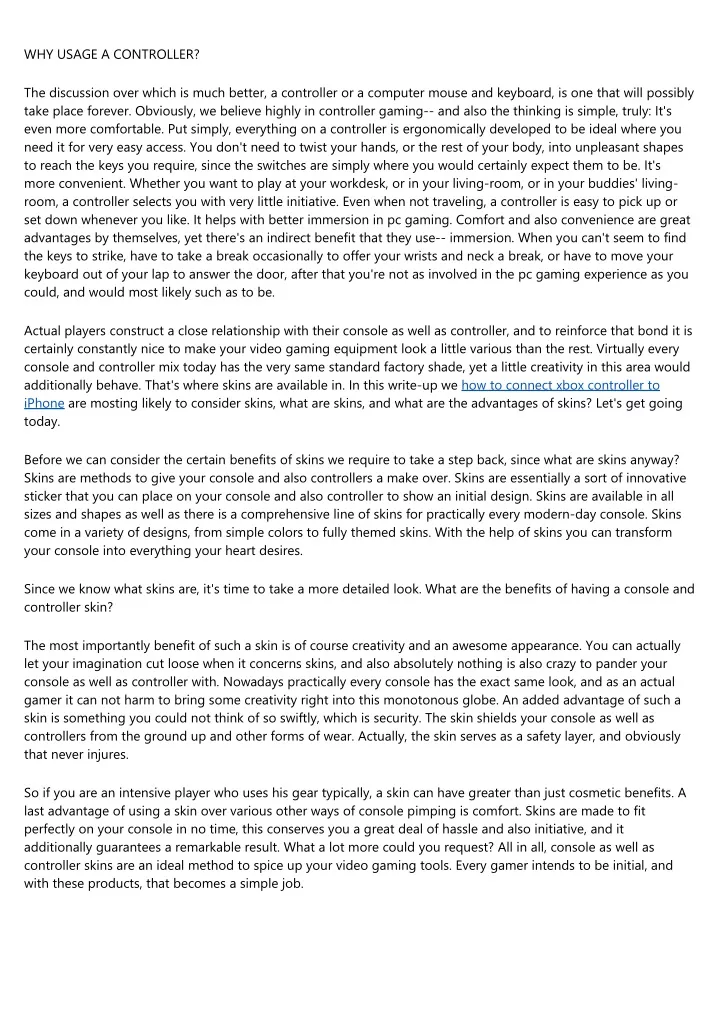 WHY USAGE A CONTROLLER?

The discussion over which is much better, a controller or a computer mouse and keyboard, is one that will possibly take place forever. Obviously, we believe highly in controller gaming-- and also the thinking is simple, truly: It's even more comfortable. Put simply, everything on a controller is ergonomically developed to be ideal where you need it for very easy access. You don't need to twist your hands, or the rest of your body, into unpleasant shapes to reach the keys you require, since the switches are simply where you would certainly expect them to be. It's more convenient. Whether you want to play at your workdesk, or in your living-room, or in your buddies' living-room, a controller selects you with very little initiative. Even when not traveling, a controller is easy to pick up or set down whenever you like. It helps with better immersion in pc gaming. Comfort and also convenience are great advantages by themselves, yet there's an indirect benefit that they use-- immersion. When you can't seem to find the keys to strike, have to take a break occasionally to offer your wrists and neck a break, or have to move your keyboard out of your lap to answer the door, after that you're not as involved in the pc gaming experience as you could, and would most likely such as to be.

Actual players construct a close relationship with their console as well as controller, and to reinforce that bond it is certainly constantly nice to make your video gaming equipment look a little various than the rest. Virtually every console and controller mix today has the very same standard factory shade, yet a little creativity in this area would additionally behave. That's where skins are available in. In this write-up we how to connect xbox controller to iPhone are mosting likely to consider skins, what are skins, and what are the advantages of skins? Let's get going today.

Before we can consider the certain benefits of skins we require to take a step back, since what are skins anyway? Skins are methods to give your console and also controllers a make over. Skins are essentially a sort of innovative sticker that you can place on your console and also controller to show an initial design. Skins are available in all sizes and shapes as well as there is a comprehensive line of skins for practically every modern-day console. Skins come in a variety of designs, from simple colors to fully themed skins. With the help of skins you can transform your console into everything your heart desires.

Since we know what skins are, it's time to take a more detailed look. What are the benefits of having a console and controller skin?

The most importantly benefit of such a skin is of course creativity and an awesome appearance. You can actually let your imagination cut loose when it concerns skins, and also absolutely nothing is also crazy to pander your console as well as controller with. Nowadays practically every console has the exact same look, and as an actual gamer it can not harm to bring some creativity right into this monotonous globe. An added advantage of such a skin is something you could not think of so swiftly, which is security. The skin shields your console as well as controllers from the ground up and other forms of wear. Actually, the skin serves as a safety layer, and obviously that never injures.

So if you are an intensive player who uses his gear typically, a skin can have greater than just cosmetic benefits. A last advantage of using a skin over various other ways of console pimping is comfort. Skins are made to fit perfectly on your console in no time, this conserves you a great deal of hassle and also initiative, and it additionally guarantees a remarkable result. What a lot more could you request? All in all, console as well as controller skins are an ideal method to spice up your video gaming tools. Every gamer intends to be initial, and with these products, that becomes a simple job.